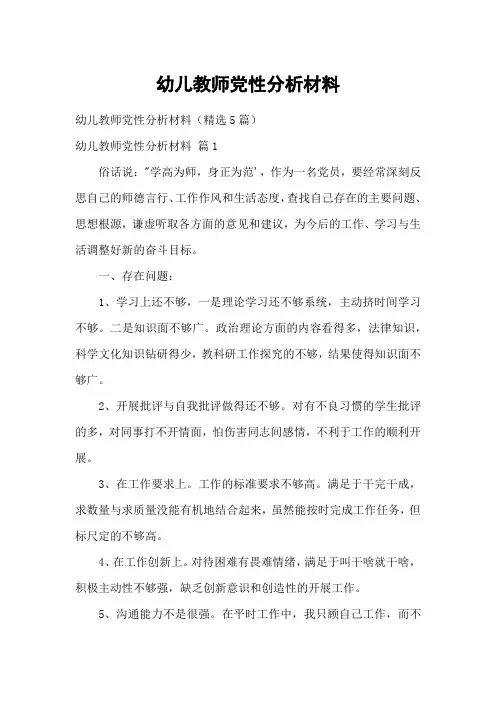 幼儿教师党性分析材料

幼儿教师党性分析材料（精选5篇）

幼儿教师党性分析材料 篇1

俗话说："学高为师，身正为范'，作为一名党员，要经常深刻反思自己的师德言行、工作作风和生活态度，查找自己存在的主要问题、思想根源，谦虚听取各方面的意见和建议，为今后的工作、学习与生活调整好新的奋斗目标。

一、存在问题：

1、学习上还不够，一是理论学习还不够系统，主动挤时间学习不够。二是知识面不够广。政治理论方面的内容看得多，法律知识，科学文化知识钻研得少，教科研工作探究的不够，结果使得知识面不够广。

2、开展批评与自我批评做得还不够。对有不良习惯的学生批评的多，对同事打不开情面，怕伤害同志间感情，不利于工作的顺利开展。

3、在工作要求上。工作的标准要求不够高。满足于干完干成，求数量与求质量没能有机地结合起来，虽然能按时完成工作任务，但标尺定的不够高。

4、在工作创新上。对待困难有畏难情绪，满足于叫干啥就干啥，积极主动性不够强，缺乏创新意识和创造性的开展工作。

5、沟通能力不是很强。在平时工作中，我只顾自己工作，而不